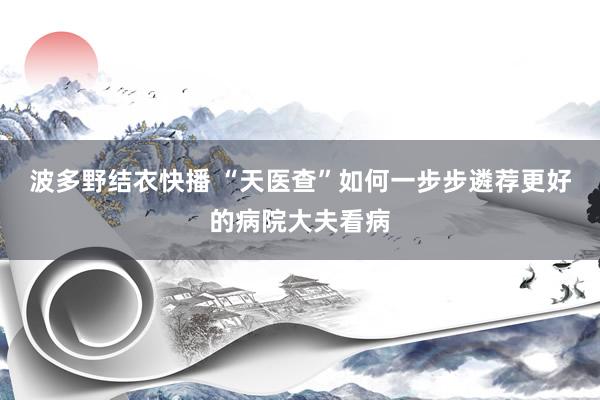 波多野结衣快播 “天医查”如何一步步遴荐更好的病院大夫看病